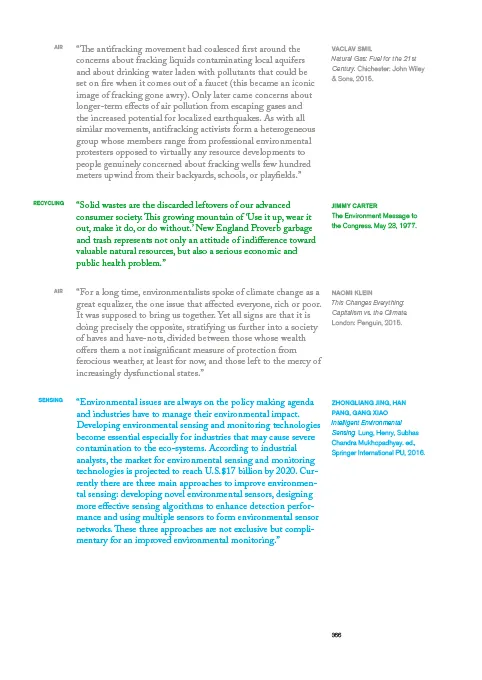 AIR

"The antifracking movement had coalesced first around the concerns about fracking liquids contaminating local aquifers and about drinking water laden with pollutants that could be set on fire when it comes out of a faucet (this became an iconic image of fracking gone awry). Only later came concerns about longer-term effects of air pollution from escaping gases and the increased potential for localized earthquakes. As with all similar movements, antifracking activists form a heterogeneous group whose members range from professional environmental protesters opposed to virtually any resource developments to people genuinely concerned about fracking wells few hundred meters upwind from their backyards, schools, or playfields."

VACLAV SMIL
Natural Gas: Fuel for the 21st Century. Chichester: John Wiley & Sons, 2015.

RECYCLING

"Solid wastes are the discarded leftovers of our advanced consumer society. This growing mountain of 'Use it up, wear it out, make it do, or do without.' New England Proverb garbage and trash represents not only an attitude of indifference toward valuable natural resources, but also a serious economic and public health problem."

JIMMY CARTER
The Environment Message to the Congress. May 23, 1977.

AIR

"For a long time, environmentalists spoke of climate change as a great equalizer, the one issue that affected everyone, rich or poor. It was supposed to bring us together. Yet all signs are that it is doing precisely the opposite, stratifying us further into a society of haves and have-nots, divided between those whose wealth offers them a not insignificant measure of protection from ferocious weather, at least for now, and those left to the mercy of increasingly dysfunctional states."

NAOMI KLEIN
This Changes Everything: Capitalism vs. the Climate. London: Penguin, 2015.

SENSING

"Environmental issues are always on the policy making agenda and industries have to manage their environmental impact. Developing environmental sensing and monitoring technologies become essential especially for industries that may cause severe contamination to the eco-systems. According to industrial analysts, the market for environmental sensing and monitoring technologies is projected to reach U.S.$17 billion by 2020. Currently there are three main approaches to improve environmental sensing: developing novel environmental sensors, designing more effective sensing algorithms to enhance detection performance and using multiple sensors to form environmental sensor networks. These three approaches are not exclusive but complimentary for an improved environmental monitoring."

ZHONGLIANG JING, HAN PANG, GANG XIAO
Intelligent Environmental Sensing. Lung, Henry, Subhas Chandra Mukhopadhyay. ed., Springer International PU, 2016.

366